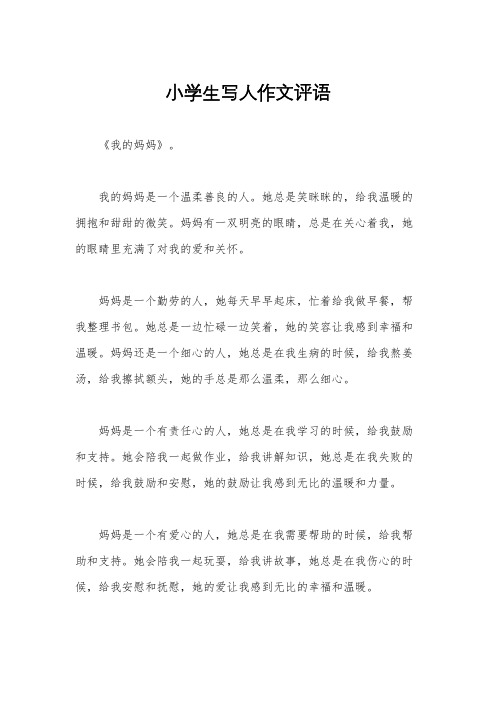 小学生写人作文评语

《我的妈妈》。

我的妈妈是一个温柔善良的人。她总是笑眯眯的，给我温暖的拥抱和甜甜的微笑。妈妈有一双明亮的眼睛，总是在关心着我，她的眼睛里充满了对我的爱和关怀。

妈妈是一个勤劳的人，她每天早早起床，忙着给我做早餐，帮我整理书包。她总是一边忙碌一边笑着，她的笑容让我感到幸福和温暖。妈妈还是一个细心的人，她总是在我生病的时候，给我熬姜汤，给我擦拭额头，她的手总是那么温柔，那么细心。

妈妈是一个有责任心的人，她总是在我学习的时候，给我鼓励和支持。她会陪我一起做作业，给我讲解知识，她总是在我失败的时候，给我鼓励和安慰，她的鼓励让我感到无比的温暖和力量。

妈妈是一个有爱心的人，她总是在我需要帮助的时候，给我帮助和支持。她会陪我一起玩耍，给我讲故事，她总是在我伤心的时候，给我安慰和抚慰，她的爱让我感到无比的幸福和温暖。